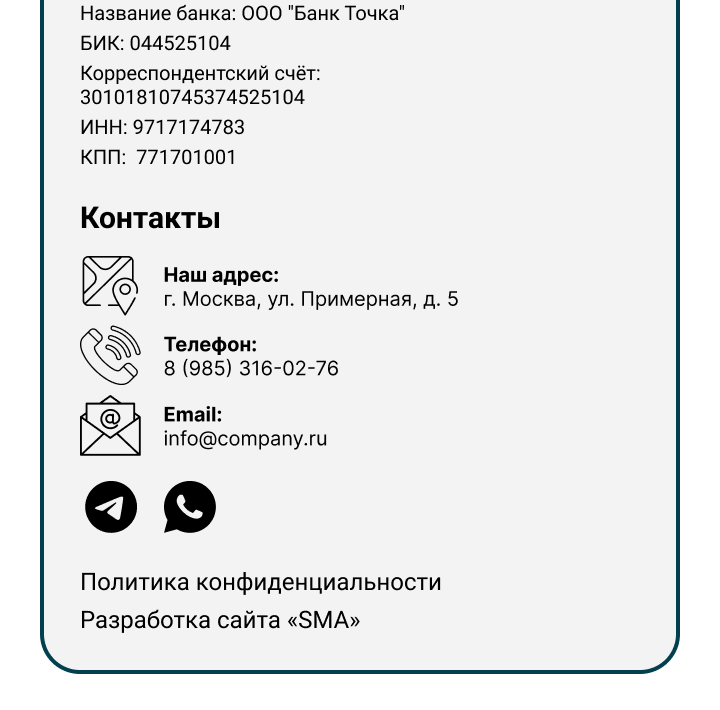 Название банка: ООО "Банк Точка"

БИК: 044525104

Корреспондентский счёт: 30101810745374525104

ИНН: 9717174783

КПП: 771701001

Контакты

Наш адрес:
г. Москва, ул. Примерная, д. 5

Телефон:
8 (985) 316-02-76

Email:
info@company.ru

Политика конфиденциальности

Разработка сайта «SMA»